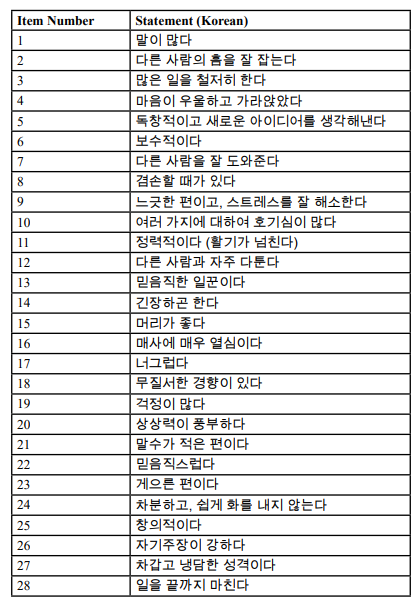 | Item Number | Statement (Korean) |
|---|---|
| 1 | 말이 많다 |
| 2 | 다른 사람의 흠을 잘 잡는다 |
| 3 | 많은 일을 철저히 한다 |
| 4 | 마음이 우울하고 가라앉았다 |
| 5 | 독창적이고 새로운 아이디어를 생각해낸다 |
| 6 | 보수적이다 |
| 7 | 다른 사람을 잘 도와준다 |
| 8 | 겸손할 때가 있다 |
| 9 | 느긋한 편이고, 스트레스를 잘 해소한다 |
| 10 | 여러 가지에 대하여 호기심이 많다 |
| 11 | 정력적이다 (활기가 넘친다) |
| 12 | 다른 사람과 자주 다툰다 |
| 13 | 믿음직한 일꾼이다 |
| 14 | 긴장하곤 한다 |
| 15 | 머리가 좋다 |
| 16 | 매사에 매우 열심이다 |
| 17 | 너그럽다 |
| 18 | 무질서한 경향이 있다 |
| 19 | 걱정이 많다 |
| 20 | 상상력이 풍부하다 |
| 21 | 말수가 적은 편이다 |
| 22 | 믿음직스럽다 |
| 23 | 게으른 편이다 |
| 24 | 차분하고, 쉽게 화를 내지 않는다 |
| 25 | 창의적이다 |
| 26 | 자기주장이 강하다 |
| 27 | 차갑고 냉담한 성격이다 |
| 28 | 일을 끝까지 마친다 |